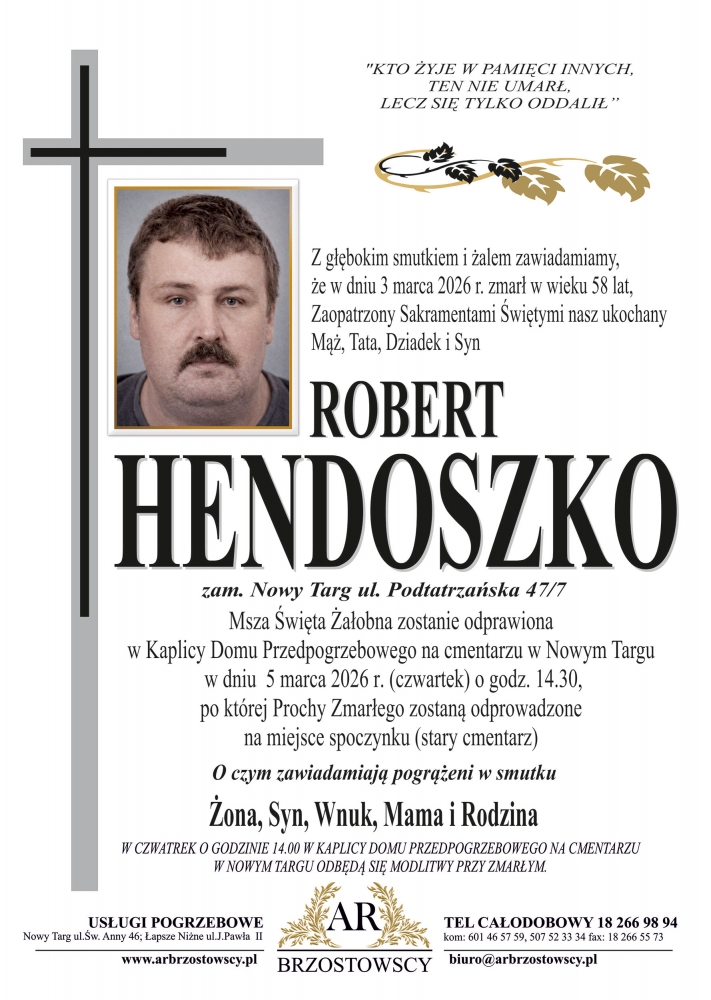 "KTO ŻYJE W PAMIĘCI INNYCH,
TEN NIE UMARŁ,
LECZ SIĘ TYLKO ODDALIŁ"

Z głębokim smutkiem i żalem zawiadamiamy, że w dniu 3 marca 2026 r. zmarł w wieku 58 lat, Zaopatrzony Sakramentami Świętymi nasz ukochany Mąż, Tata, Dziadek i Syn

ROBERT
HENDOSZKO

zam. Nowy Targ ul. Podtatrzańska 47/7

Msza Święta Żałobna zostanie odprawiona w Kaplicy Domu Przedpogrzebowego na cmentarzu w Nowym Targu w dniu 5 marca 2026 r. (czwartek) o godz. 14.30, po której Prochy Zmarłego zostaną odprowadzone na miejsce spoczynku (stary cmentarz)

O czym zawiadamiają pogrążeni w smutku

Żona, Syn, Wnuk, Mama i Rodzina

W CZWARTEK O GODZINIE 14.00 W KAPLICY DOMU PRZEDPOGRZEBOWEGO NA CMENTARZU W NOWYM TARGU ODBĘDĄ SIĘ MODLITWY PRZY ZMARŁYM.

USŁUGI POGRZEBOWE
Nowy Targ ul.Św. Anny 46; Łapsze Niżne ul.J.Pawła II
www.arbrzostowscy.pl

AR
BRZOSTOWSCY

TEL CAŁODOBOWY 18 266 98 94
kom: 601 46 57 59, 507 52 33 34 fax: 18 266 55 73
biuro@arbrzostowscy.pl